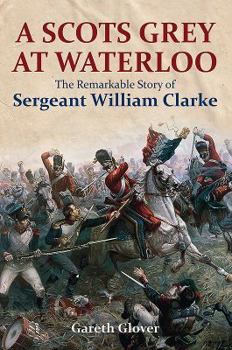 A SCOTS GREY AT WATERLOO

The Remarkable Story of
Sergeant William Clarke

Gareth Glover